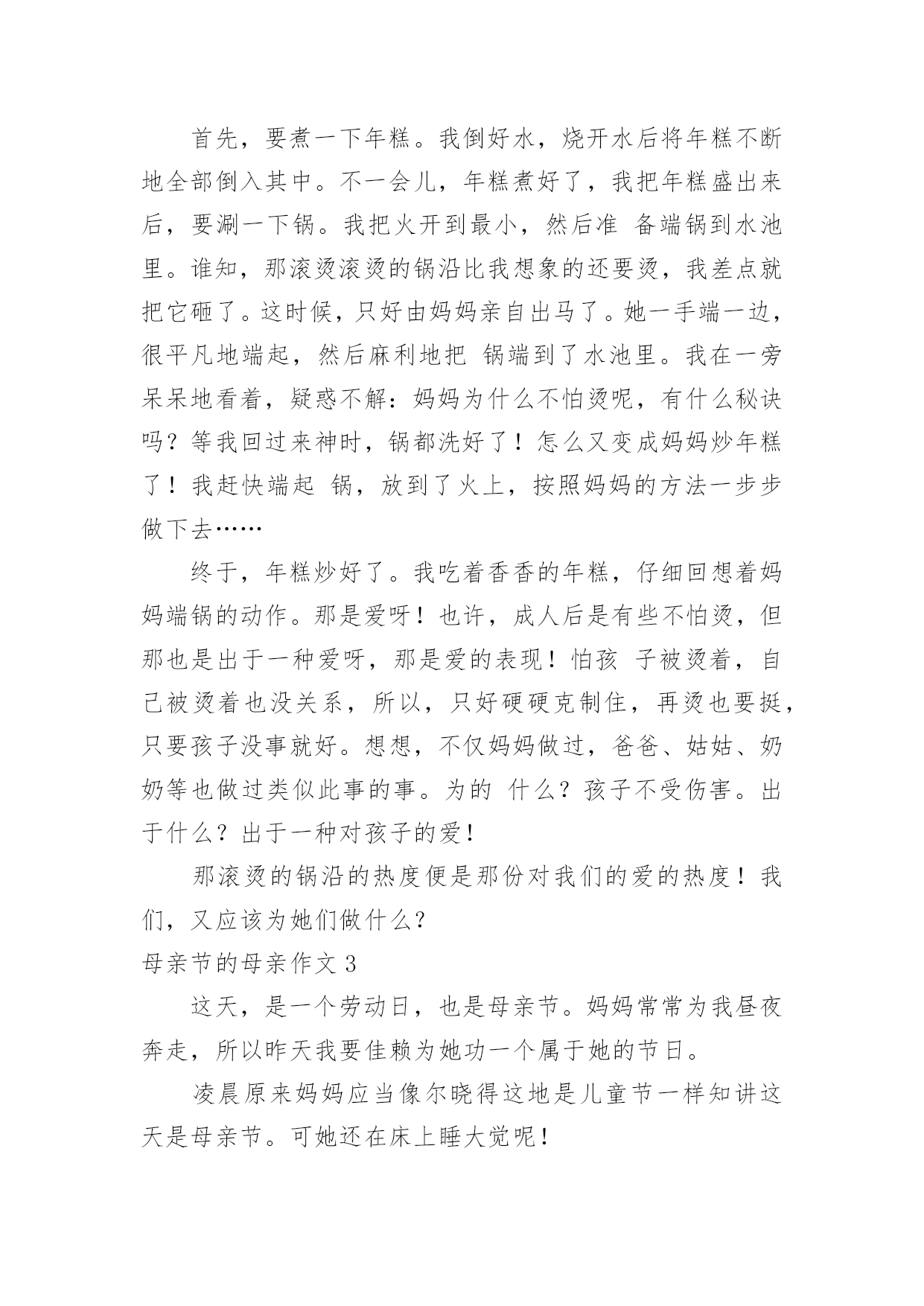 首先，要煮一下年糕。我倒好水，烧开水后将年糕不断地全部倒入其中。不一会儿，年糕煮好了，我把年糕盛出来后，要涮一下锅。我把火开到最小，然后准 备端锅到水池里。谁知，那滚烫滚烫的锅沿比我想象的还要烫，我差点就把它砸了。这时候，只好由妈妈亲自出马了。她一手端一边，很平凡地端起，然后麻利地把 锅端到了水池里。我在一旁呆呆地看着，疑惑不解：妈妈为什么不怕烫呢，有什么秘诀吗？等我回过来神时，锅都洗好了！怎么又变成妈妈炒年糕了！我赶快端起 锅，放到了火上，按照妈妈的方法一步步做下去……

终于，年糕炒好了。我吃着香香的年糕，仔细回想着妈妈端锅的动作。那是爱呀！也许，成人后是有些不怕烫，但那也是出于一种爱呀，那是爱的表现！怕孩 子被烫着，自己被烫着也没关系，所以，只好硬硬克制住，再烫也要挺，只要孩子没事就好。想想，不仅妈妈做过，爸爸、姑姑、奶奶等也做过类似此事的事。为的 什么？孩子不受伤害。出于什么？出于一种对孩子的爱！

那滚烫的锅沿的热度便是那份对我们的爱的热度！我们，又应该为她们做什么？

母亲节的母亲作文 3

这天，是一个劳动日，也是母亲节。妈妈常常为我昼夜奔走，所以昨天我要佳赖为她功一个属于她的节日。

凌晨原来妈妈应当像尔晓得这地是儿童节一样知讲这天是母亲节。可她还在床上睡大觉呢！